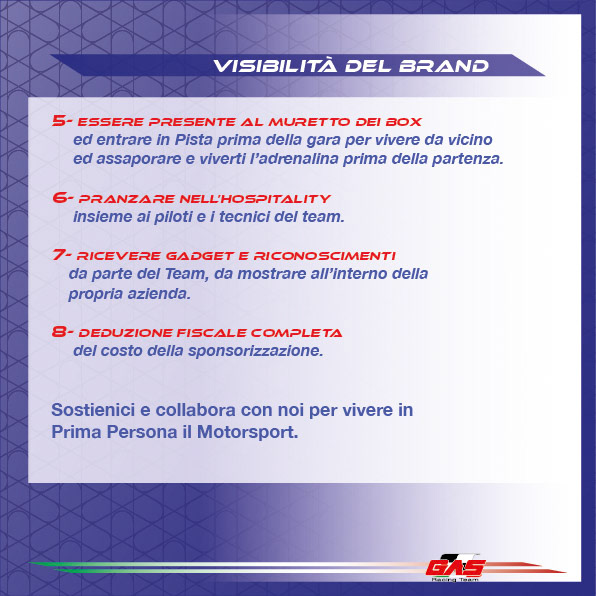 VISIBILITÀ DEL BRAND

5- ESSERE PRESENTE AL MURETTO DEI BOX
ed entrare in Pista prima della gara per vivere da vicino ed assaporare e viverti l'adrenalina prima della partenza.

6- PRANZARE NELL'HOSPITALITY
insieme ai piloti e i tecnici del team.

7- RICEVERE GADGET E RICONOSCIMENTI
da parte del Team, da mostrare all'interno della propria azienda.

8- DEDUZIONE FISCALE COMPLETA
del costo della sponsorizzazione.

Sostienici e collabora con noi per vivere in Prima Persona il Motorsport.

GAS
Racing Team